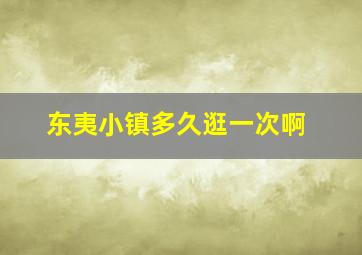 东夷小镇多久逛一次啊